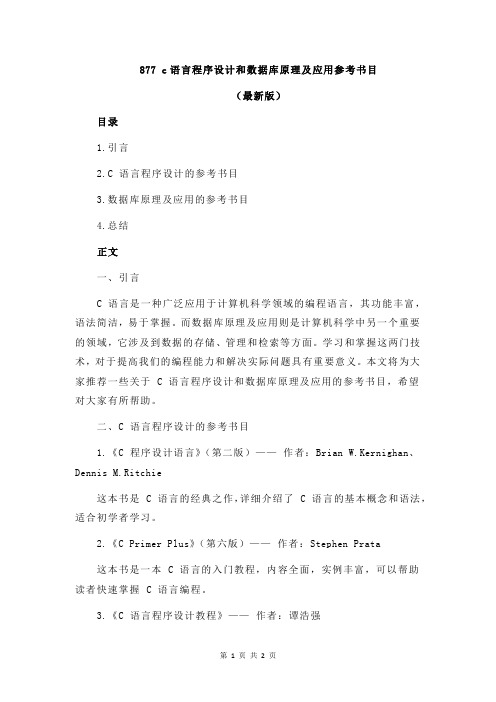 877 c语言程序设计和数据库原理及应用参考书目

（最新版）

目录

1.引言

2.C 语言程序设计的参考书目

3.数据库原理及应用的参考书目

4.总结

正文

一、引言

C 语言是一种广泛应用于计算机科学领域的编程语言，其功能丰富，语法简洁，易于掌握。而数据库原理及应用则是计算机科学中另一个重要的领域，它涉及到数据的存储、管理和检索等方面。学习和掌握这两门技术，对于提高我们的编程能力和解决实际问题具有重要意义。本文将为大家推荐一些关于 C 语言程序设计和数据库原理及应用的参考书目，希望对大家有所帮助。

二、C 语言程序设计的参考书目

1.《C 程序设计语言》（第二版）—— 作者：Brian W.Kernighan、Dennis M.Ritchie

这本书是 C 语言的经典之作，详细介绍了 C 语言的基本概念和语法，适合初学者学习。

2.《C Primer Plus》（第六版）—— 作者：Stephen Prata

这本书是一本 C 语言的入门教程，内容全面，实例丰富，可以帮助读者快速掌握 C 语言编程。

3.《C 语言程序设计教程》—— 作者：谭浩强

第 1 页 共 2 页